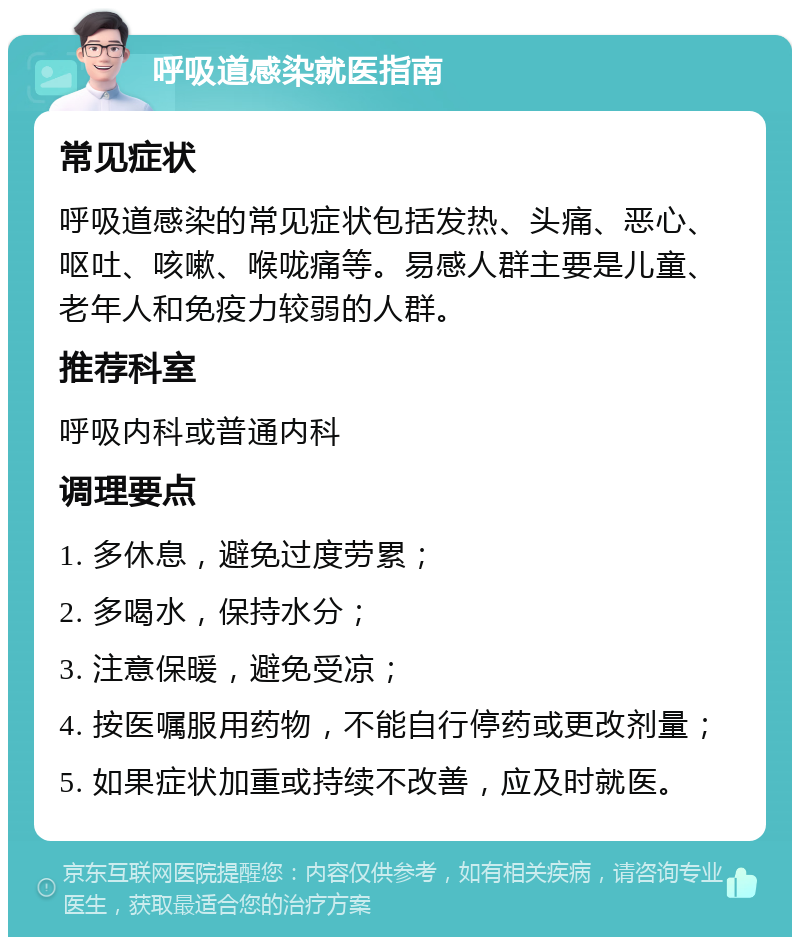 呼吸道感染就医指南

常见症状

呼吸道感染的常见症状包括发热、头痛、恶心、呕吐、咳嗽、喉咙痛等。易感人群主要是儿童、老年人和免疫力较弱的人群。

推荐科室

呼吸内科或普通内科

调理要点

1. 多休息，避免过度劳累；

2. 多喝水，保持水分；

3. 注意保暖，避免受凉；

4. 按医嘱服用药物，不能自行停药或更改剂量；

5. 如果症状加重或持续不改善，应及时就医。

京东互联网医院提醒您：内容仅供参考，如有相关疾病，请咨询专业医生，获取最适合您的治疗方案